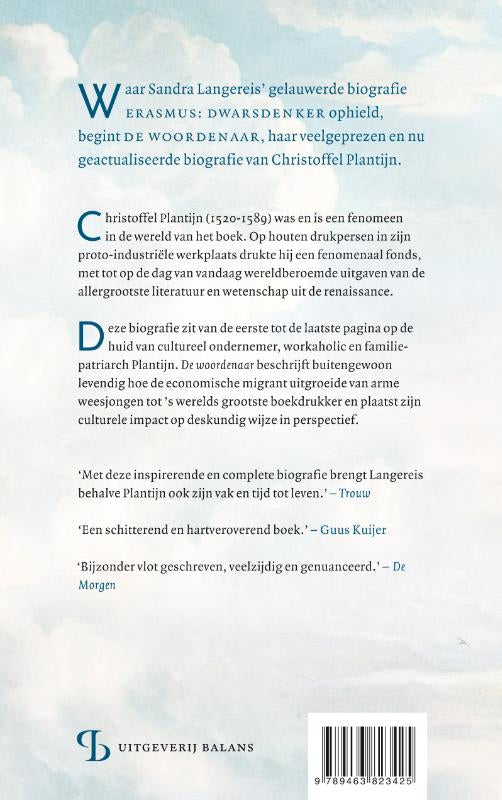 Waar Sandra Langereis' gelauwerde biografie ERASMUS: DWARSDENKER ophield, begint DE WOORDENAAR, haar veelgeprezen en nu geactualiseerde biografie van Christoffel Plantijn.

Christoffel Plantijn (1520-1589) was en is een fenomeen in de wereld van het boek. Op houten drukpersen in zijn proto-industriële werkplaats drukte hij een fenomenaal fonds, met tot op de dag van vandaag wereldberoemde uitgaven van de allergrootste literatuur en wetenschap uit de renaissance.

Deze biografie zit van de eerste tot de laatste pagina op de huid van cultureel ondernemer, workaholic en familiepatriarch Plantijn. De woordenaar beschrijft buitengewoon levendig hoe de economische migrant uitgroeide van arme weesjongen tot 's werelds grootste boekdrukker en plaatst zijn culturele impact op deskundig wijze in perspectief.

'Met deze inspirerende en complete biografie brengt Langereis behalve Plantijn ook zijn vak en tijd tot leven.' – Trouw

'Een schitterend en hartveroverend boek.' – Guus Kuijer

'Bijzonder vlot geschreven, veelzijdig en genuanceerd.' – De Morgen

UITGEVERIJ BALANS

9 789463 823425